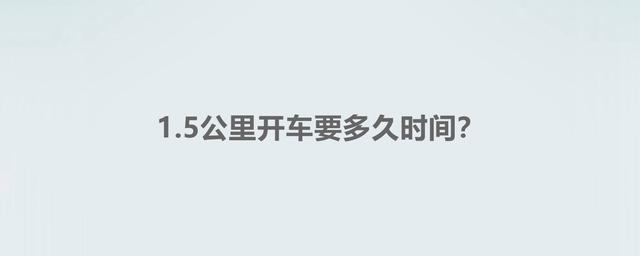 1.5公里开车要多久时间?